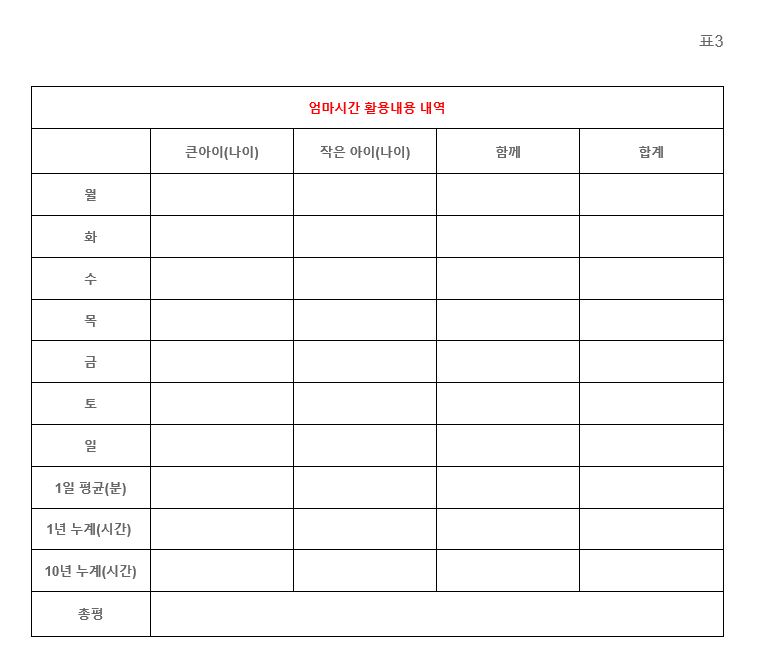 표3

엄마시간 활용내용 내역

| | 큰아이(나이) | 작은 아이(나이) | 함께 | 합계 |
|---|---|---|---|---|
| 월 | | | | |
| 화 | | | | |
| 수 | | | | |
| 목 | | | | |
| 금 | | | | |
| 토 | | | | |
| 일 | | | | |
| 1일 평균(분) | | | | |
| 1년 누계(시간) | | | | |
| 10년 누계(시간) | | | | |
| 총평 | | | | |